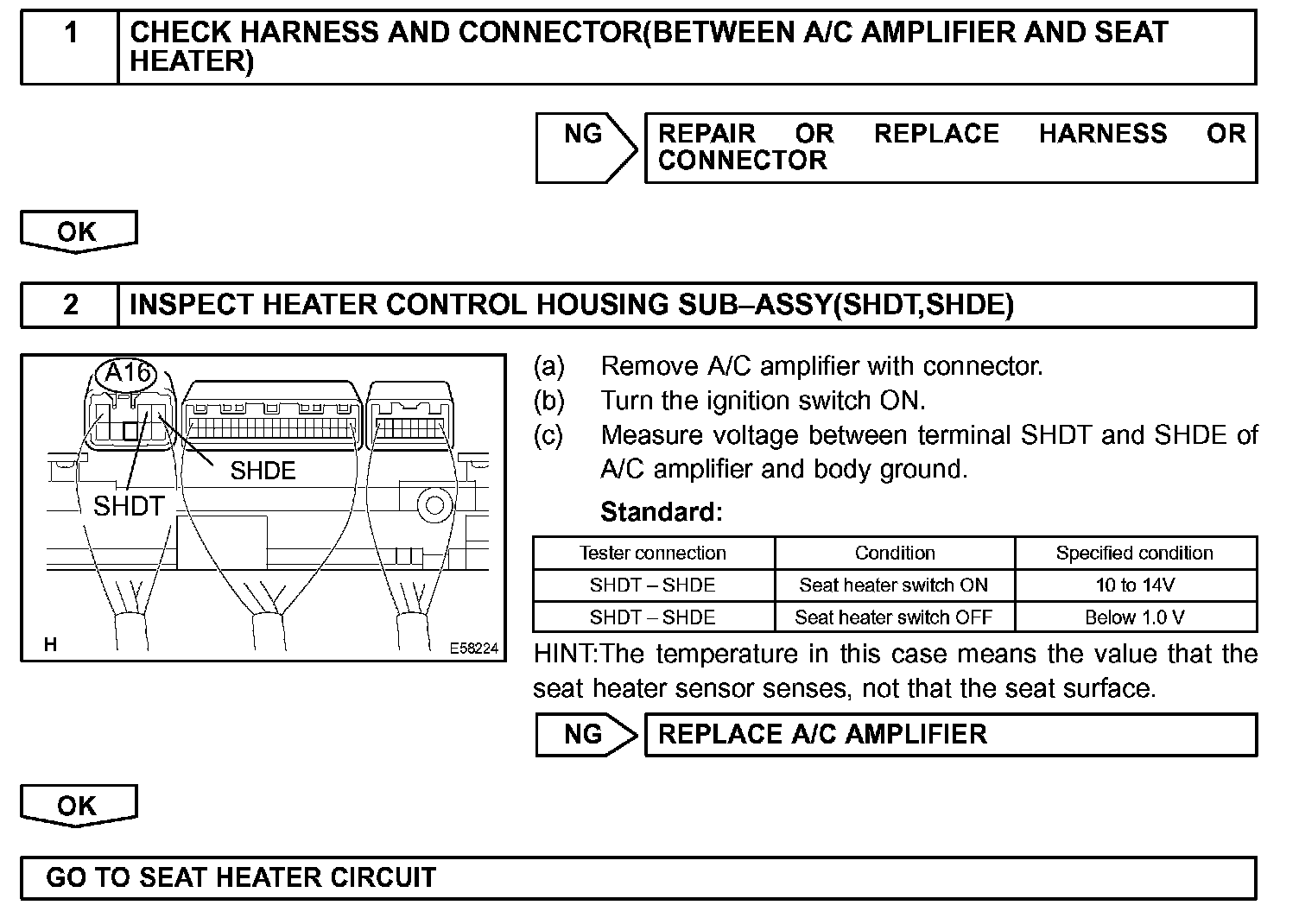 1 CHECK HARNESS AND CONNECTOR(BETWEEN A/C AMPLIFIER AND SEAT HEATER)

NG REPAIR OR REPLACE HARNESS OR CONNECTOR

OK

2 INSPECT HEATER CONTROL HOUSING SUB–ASSY(SHDT,SHDE)

A16
SHDE
SHDT
H
E58224

(a) Remove A/C amplifier with connector.
(b) Turn the ignition switch ON.
(c) Measure voltage between terminal SHDT and SHDE of A/C amplifier and body ground.

Standard:

| Tester connection | Condition | Specified condition |
|---|---|---|
| SHDT – SHDE | Seat heater switch ON | 10 to 14V |
| SHDT – SHDE | Seat heater switch OFF | Below 1.0 V |

HINT:The temperature in this case means the value that the seat heater sensor senses, not that the seat surface.

NG REPLACE A/C AMPLIFIER

OK

GO TO SEAT HEATER CIRCUIT